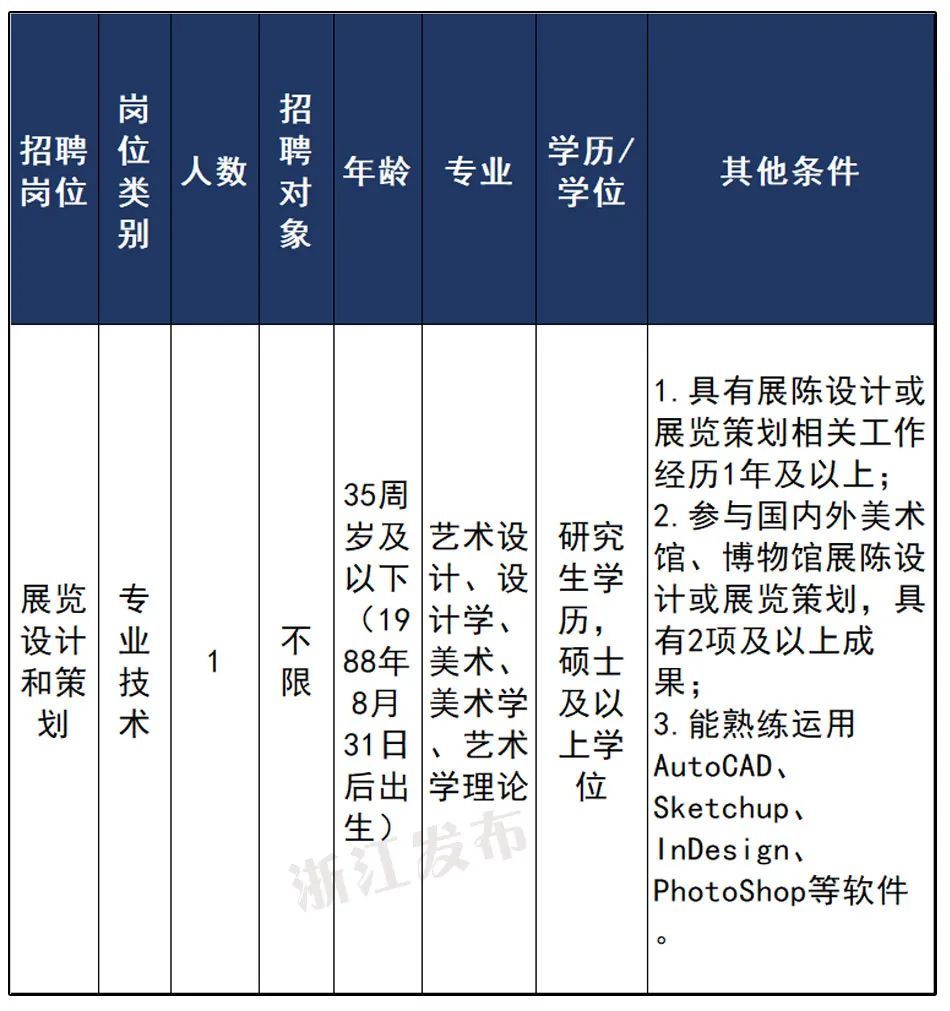 | 招聘岗位 | 岗位类别 | 人数 | 招聘对象 | 年龄 | 专业 | 学历/学位 | 其他条件 |
|---|---|---|---|---|---|---|---|
| 展览设计和策划 | 专业技术 | 1 | 不限 | 35周岁及以下（1988年8月31日后出生） | 艺术设计、设计学、美术、美术学、艺术学理论 | 研究生学历，硕士及以上学位 | 1.具有展陈设计或展览策划相关工作经历1年及以上；2.参与国内外美术馆、博物馆展陈设计或展览策划，具有2项及以上成果；3.能熟练运用AutoCAD、Sketchup、InDesign、PhotoShop等软件。 |

浙江发布